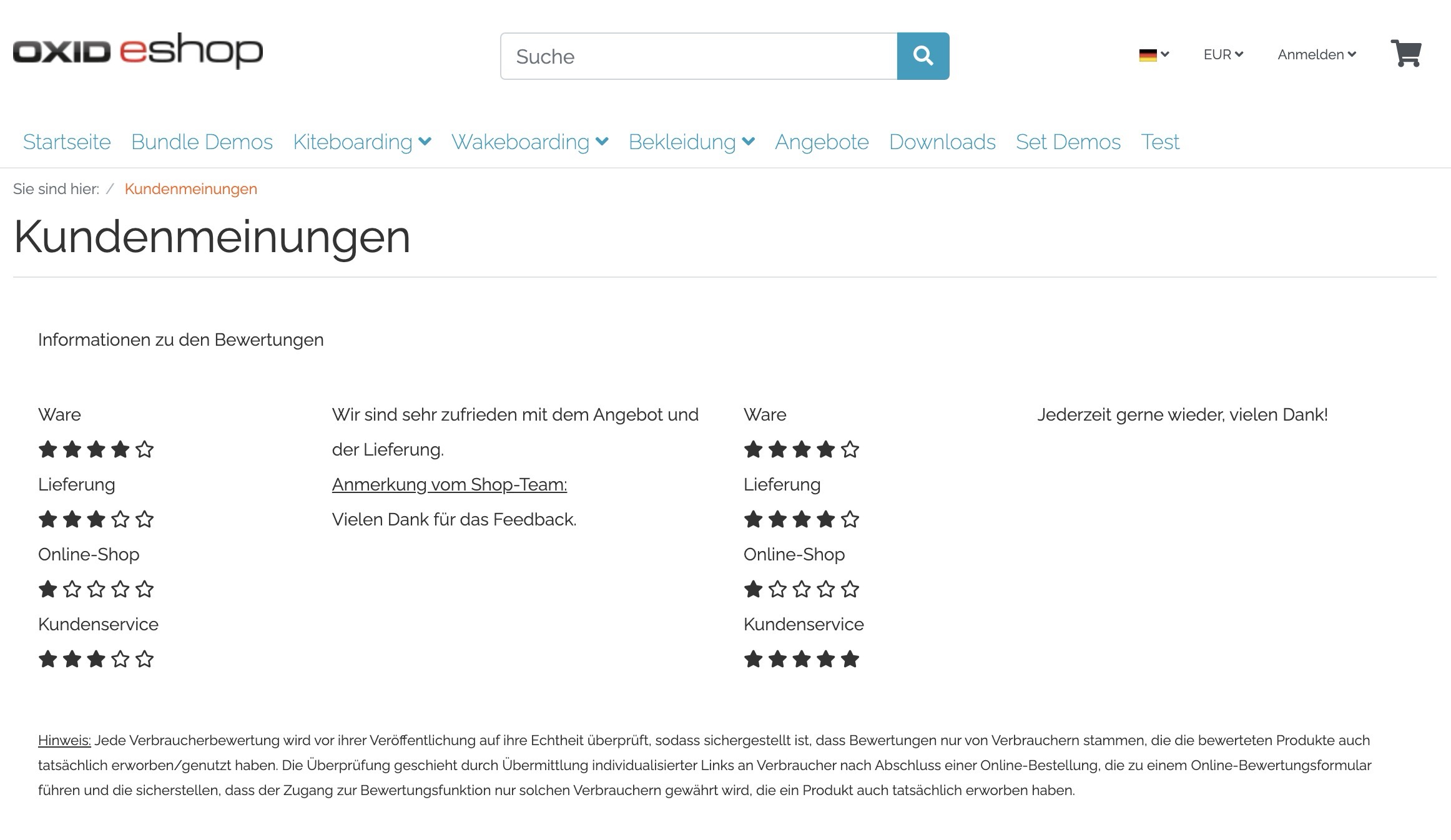 OXID eshop

Suche

EUR Anmelden

Startseite Bundle Demos Kiteboarding Wakeboarding Bekleidung Angebote Downloads Set Demos Test

Sie sind hier: / Kundenmeinungen

Kundenmeinungen

Informationen zu den Bewertungen

Ware

Lieferung

Online-Shop

Kundenservice

Wir sind sehr zufrieden mit dem Angebot und der Lieferung.

Anmerkung vom Shop-Team:

Vielen Dank für das Feedback.

Ware

Lieferung

Online-Shop

Kundenservice

Jederzeit gerne wieder, vielen Dank!

Hinweis: Jede Verbraucherbewertung wird vor ihrer Veröffentlichung auf ihre Echtheit überprüft, sodass sichergestellt ist, dass Bewertungen nur von Verbrauchern stammen, die die bewerteten Produkte auch tatsächlich erworben/genutzt haben. Die Überprüfung geschieht durch Übermittlung individualisierter Links an Verbraucher nach Abschluss einer Online-Bestellung, die zu einem Online-Bewertungsformular führen und die sicherstellen, dass der Zugang zur Bewertungsfunktion nur solchen Verbrauchern gewährt wird, die ein Produkt auch tatsächlich erworben haben.